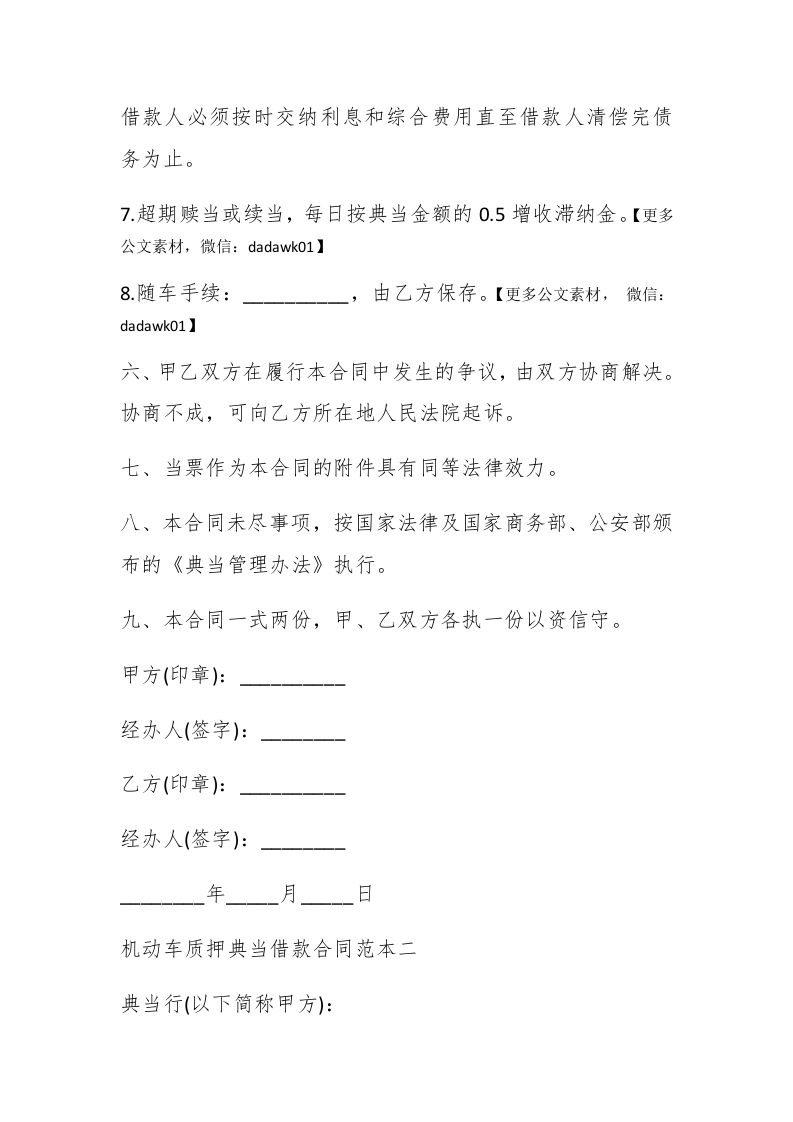 借款人必须按时交纳利息和综合费用直至借款人清偿完债务为止。

7.超期赎当或续当，每日按典当金额的 0.5 增收滞纳金。【更多公文素材，微信：dadawk01】

8.随车手续：__________，由乙方保存。【更多公文素材， 微信：dadawk01】

六、甲乙双方在履行本合同中发生的争议，由双方协商解决。协商不成，可向乙方所在地人民法院起诉。

七、当票作为本合同的附件具有同等法律效力。

八、本合同未尽事项，按国家法律及国家商务部、公安部颁布的《典当管理办法》执行。

九、本合同一式两份，甲、乙双方各执一份以资信守。

甲方(印章)：__________

经办人(签字)：________

乙方(印章)：__________

经办人(签字)：________

________年_____月_____日

机动车质押典当借款合同范本二

典当行(以下简称甲方)：